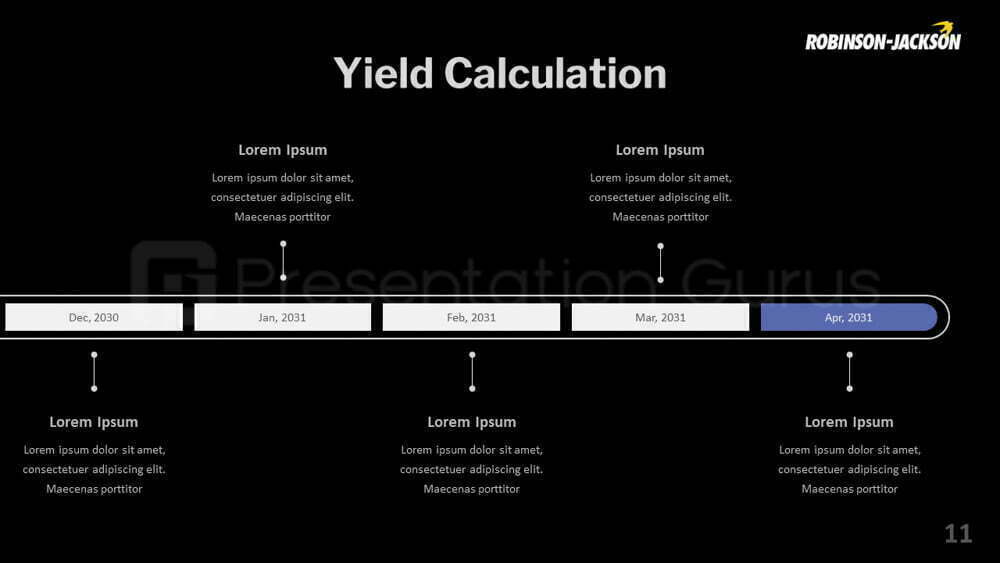 ROBINSON-JACKSON

Yield Calculation

Lorem Ipsum
Lorem ipsum dolor sit amet, consectetuer adipiscing elit. Maecenas porttitor

Lorem Ipsum
Lorem ipsum dolor sit amet, consectetuer adipiscing elit. Maecenas porttitor

Presentation Gurus

Dec, 2030

Jan, 2031

Feb, 2031

Mar, 2031

Apr, 2031

Lorem Ipsum
Lorem ipsum dolor sit amet, consectetuer adipiscing elit. Maecenas porttitor

Lorem Ipsum
Lorem ipsum dolor sit amet, consectetuer adipiscing elit. Maecenas porttitor

Lorem Ipsum
Lorem ipsum dolor sit amet, consectetuer adipiscing elit. Maecenas porttitor

11